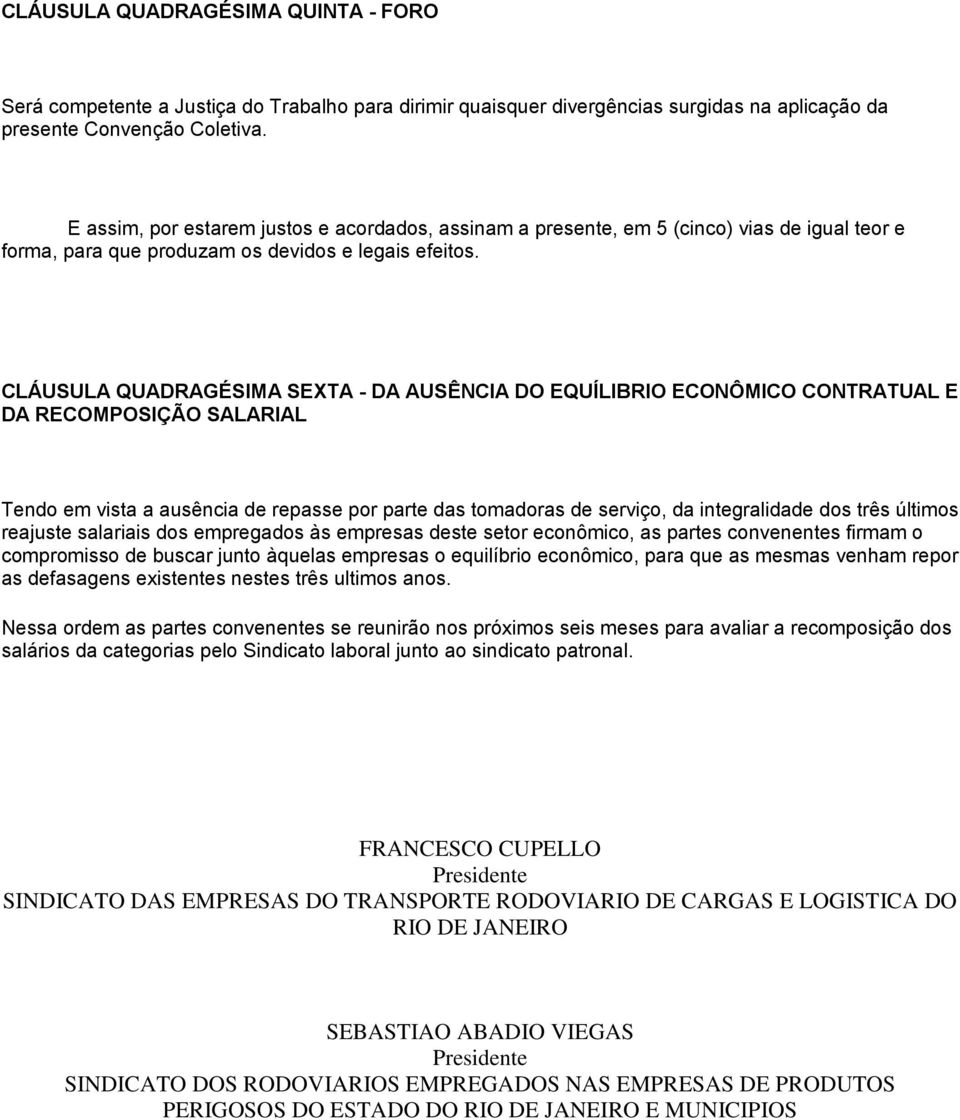 CLÁUSULA QUADRAGÉSIMA QUINTA - FORO

Será competente a Justiça do Trabalho para dirimir quaisquer divergências surgidas na aplicação da presente Convenção Coletiva.

E assim, por estarem justos e acordados, assinam a presente, em 5 (cinco) vias de igual teor e forma, para que produzam os devidos e legais efeitos.

CLÁUSULA QUADRAGÉSIMA SEXTA - DA AUSÊNCIA DO EQUÍLIBRIO ECONÔMICO CONTRATUAL E DA RECOMPOSIÇÃO SALARIAL

Tendo em vista a ausência de repasse por parte das tomadoras de serviço, da integralidade dos três últimos reajuste salariais dos empregados às empresas deste setor econômico, as partes convenentes firmam o compromisso de buscar junto àquelas empresas o equilíbrio econômico, para que as mesmas venham repor as defasagens existentes nestes três ultimos anos.

Nessa ordem as partes convenentes se reunirão nos próximos seis meses para avaliar a recomposição dos salários da categorias pelo Sindicato laboral junto ao sindicato patronal.

FRANCESCO CUPELLO
Presidente
SINDICATO DAS EMPRESAS DO TRANSPORTE RODOVIARIO DE CARGAS E LOGISTICA DO RIO DE JANEIRO

SEBASTIAO ABADIO VIEGAS
Presidente
SINDICATO DOS RODOVIARIOS EMPREGADOS NAS EMPRESAS DE PRODUTOS PERIGOSOS DO ESTADO DO RIO DE JANEIRO E MUNICIPIOS